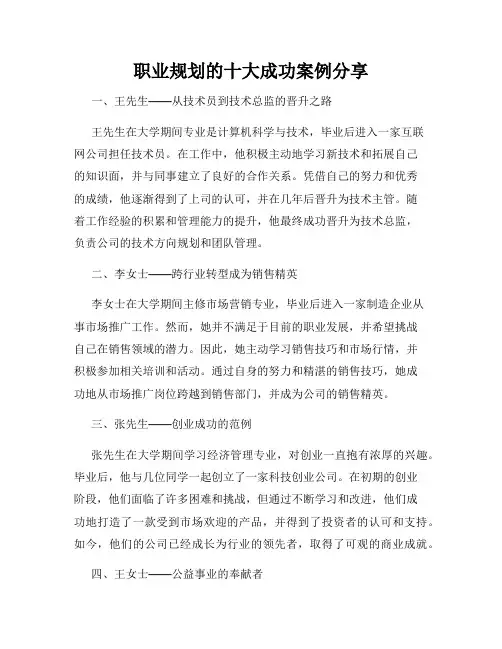 职业规划的十大成功案例分享

一、王先生——从技术员到技术总监的晋升之路

王先生在大学期间专业是计算机科学与技术，毕业后进入一家互联网公司担任技术员。在工作中，他积极主动地学习新技术和拓展自己的知识面，并与同事建立了良好的合作关系。凭借自己的努力和优秀的成绩，他逐渐得到了上司的认可，并在几年后晋升为技术主管。随着工作经验的积累和管理能力的提升，他最终成功晋升为技术总监，负责公司的技术方向规划和团队管理。

二、李女士——跨行业转型成为销售精英

李女士在大学期间主修市场营销专业，毕业后进入一家制造企业从事市场推广工作。然而，她并不满足于目前的职业发展，并希望挑战自己在销售领域的潜力。因此，她主动学习销售技巧和市场行情，并积极参加相关培训和活动。通过自身的努力和精湛的销售技巧，她成功地从市场推广岗位跨越到销售部门，并成为公司的销售精英。

三、张先生——创业成功的范例

张先生在大学期间学习经济管理专业，对创业一直抱有浓厚的兴趣。毕业后，他与几位同学一起创立了一家科技创业公司。在初期的创业阶段，他们面临了许多困难和挑战，但通过不断学习和改进，他们成功地打造了一款受到市场欢迎的产品，并得到了投资者的认可和支持。如今，他们的公司已经成长为行业的领先者，取得了可观的商业成就。

四、王女士——公益事业的奉献者